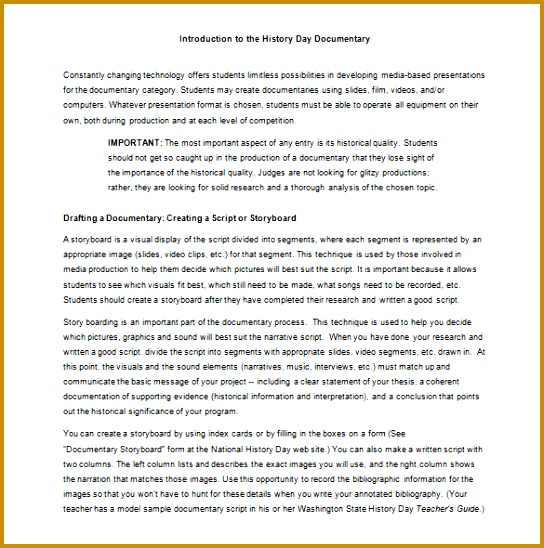 Introduction to the History Day Documentary

Constantly changing technology offers students limitless possibilities in developing media-based presentations for the documentary category. Students may create documentaries using slides, film, videos, and/or computers. Whatever presentation format is chosen, students must be able to operate all equipment on their own, both during production and at each level of competition.

IMPORTANT: The most important aspect of any entry is its historical quality. Students should not get so caught up in the production of a documentary that they lose sight of the importance of the historical quality. Judges are not looking for glitzy productions; rather, they are looking for solid research and a thorough analysis of the chosen topic.

Drafting a Documentary: Creating a Script or Storyboard

A storyboard is a visual display of the script divided into segments, where each segment is represented by an appropriate image (slides, video clips, etc.) for that segment. This technique is used by those involved in media production to help them decide which pictures will best suit the script. It is important because it allows students to see which visuals fit best, which still need to be made, what songs need to be recorded, etc. Students should create a storyboard after they have completed their research and written a good script.

Story boarding is an important part of the documentary process. This technique is used to help you decide which pictures, graphics and sound will best suit the narrative script. When you have done your research and written a good script, divide the script into segments with appropriate slides, video segments, etc. drawn in. At this point, the visuals and the sound elements (narratives, music, interviews, etc.) must match up and communicate the basic message of your project -- including a clear statement of your thesis, a coherent documentation of supporting evidence (historical information and interpretation), and a conclusion that points out the historical significance of your program.

You can create a storyboard by using index cards or by filling in the boxes on a form (See "Documentary Storyboard" form at the National History Day web site.) You can also make a written script with two columns. The left column lists and describes the exact images you will use, and the right column shows the narration that matches those images. Use this opportunity to record the bibliographic information for the images so that you won't have to hunt for these details when you write your annotated bibliography. (Your teacher has a model sample documentary script in his or her Washington State History Day Teacher's Guide.)